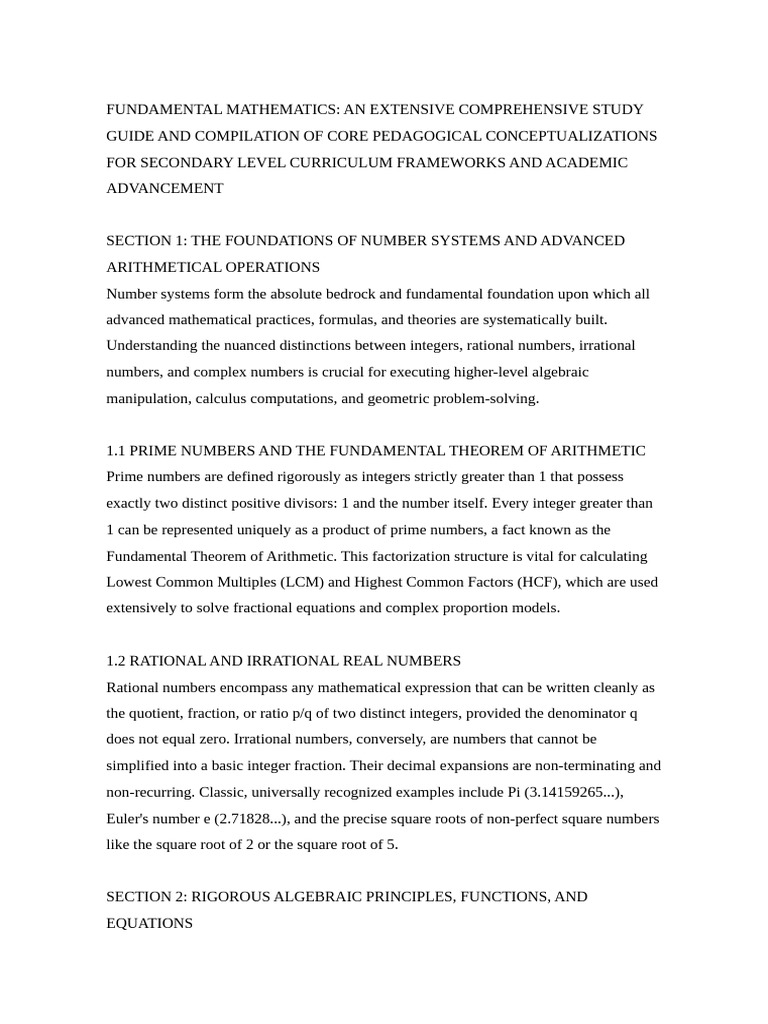 FUNDAMENTAL MATHEMATICS: AN EXTENSIVE COMPREHENSIVE STUDY GUIDE AND COMPILATION OF CORE PEDAGOGICAL CONCEPTUALIZATIONS FOR SECONDARY LEVEL CURRICULUM FRAMEWORKS AND ACADEMIC ADVANCEMENT

SECTION 1: THE FOUNDATIONS OF NUMBER SYSTEMS AND ADVANCED ARITHMETICAL OPERATIONS
Number systems form the absolute bedrock and fundamental foundation upon which all advanced mathematical practices, formulas, and theories are systematically built. Understanding the nuanced distinctions between integers, rational numbers, irrational numbers, and complex numbers is crucial for executing higher-level algebraic manipulation, calculus computations, and geometric problem-solving.

1.1 PRIME NUMBERS AND THE FUNDAMENTAL THEOREM OF ARITHMETIC
Prime numbers are defined rigorously as integers strictly greater than 1 that possess exactly two distinct positive divisors: 1 and the number itself. Every integer greater than 1 can be represented uniquely as a product of prime numbers, a fact known as the Fundamental Theorem of Arithmetic. This factorization structure is vital for calculating Lowest Common Multiples (LCM) and Highest Common Factors (HCF), which are used extensively to solve fractional equations and complex proportion models.

1.2 RATIONAL AND IRRATIONAL REAL NUMBERS
Rational numbers encompass any mathematical expression that can be written cleanly as the quotient, fraction, or ratio p/q of two distinct integers, provided the denominator q does not equal zero. Irrational numbers, conversely, are numbers that cannot be simplified into a basic integer fraction. Their decimal expansions are non-terminating and non-recurring. Classic, universally recognized examples include Pi (3.14159265...), Euler's number e (2.71828...), and the precise square roots of non-perfect square numbers like the square root of 2 or the square root of 5.

SECTION 2: RIGOROUS ALGEBRAIC PRINCIPLES, FUNCTIONS, AND EQUATIONS